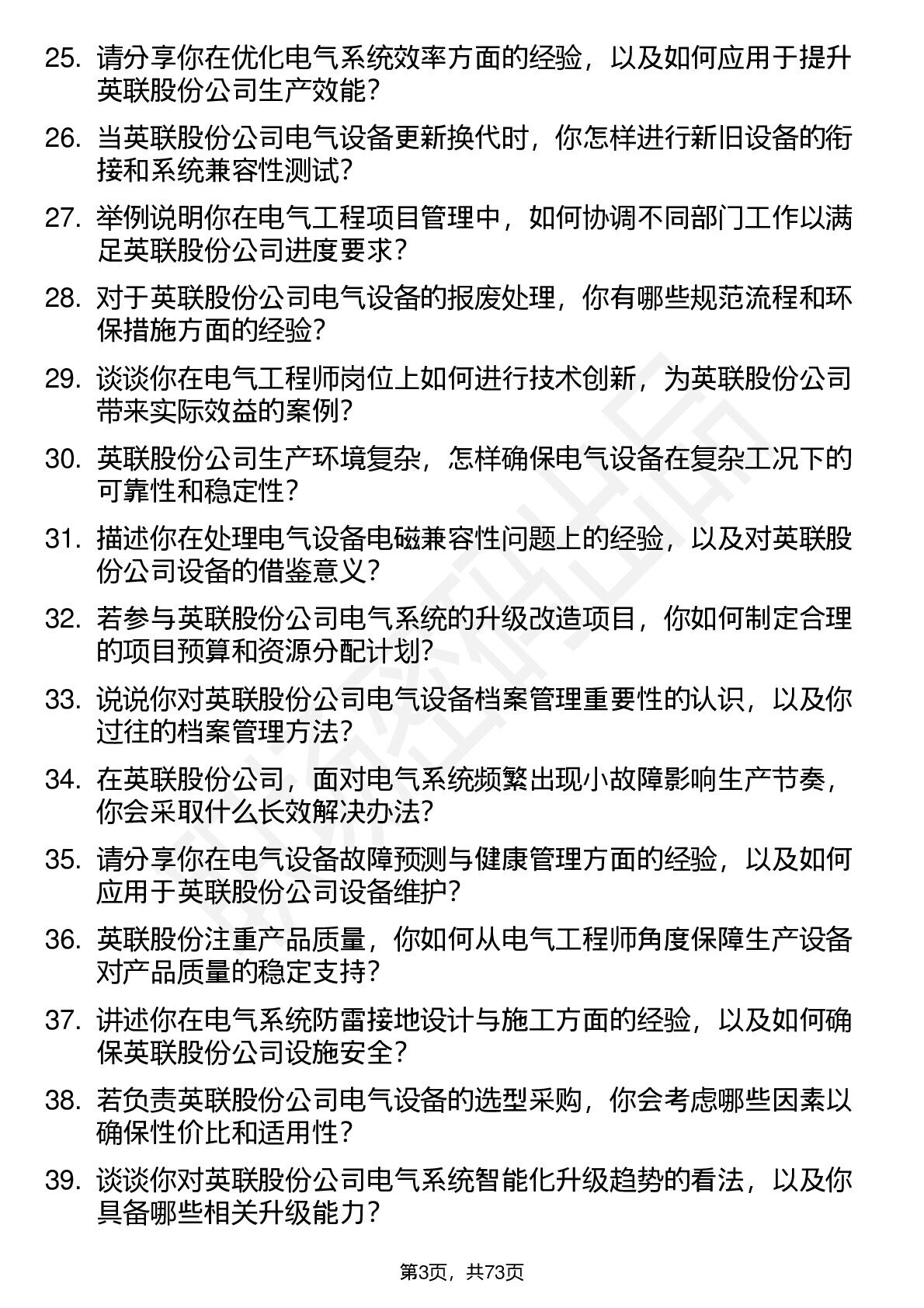 25. 请分享你在优化电气系统效率方面的经验，以及如何应用于提升英联股份公司生产效能？

26. 当英联股份公司电气设备更新换代时，你怎样进行新旧设备的衔接和系统兼容性测试？

27. 举例说明你在电气工程项目管理中，如何协调不同部门工作以满足英联股份公司进度要求？

28. 对于英联股份公司电气设备的报废处理，你有哪些规范流程和环保措施方面的经验？

29. 谈谈你在电气工程师岗位上如何进行技术创新，为英联股份公司带来实际效益的案例？

30. 英联股份公司生产环境复杂，怎样确保电气设备在复杂工况下的可靠性和稳定性？

31. 描述你在处理电气设备电磁兼容性问题上的经验，以及对英联股份公司设备的借鉴意义？

32. 若参与英联股份公司电气系统的升级改造项目，你如何制定合理的项目预算和资源分配计划？

33. 说说你对英联股份公司电气设备档案管理重要性的认识，以及你过往的档案管理方法？

34. 在英联股份公司，面对电气系统频繁出现小故障影响生产节奏，你会采取什么长效解决办法？

35. 请分享你在电气设备故障预测与健康管理方面的经验，以及如何应用于英联股份公司设备维护？

36. 英联股份注重产品质量，你如何从电气工程师角度保障生产设备对产品质量的稳定支持？

37. 讲述你在电气系统防雷接地设计与施工方面的经验，以及如何确保英联股份公司设施安全？

38. 若负责英联股份公司电气设备的选型采购，你会考虑哪些因素以确保性价比和适用性？

39. 谈谈你对英联股份公司电气系统智能化升级趋势的看法，以及你具备哪些相关升级能力？

第3页，共73页